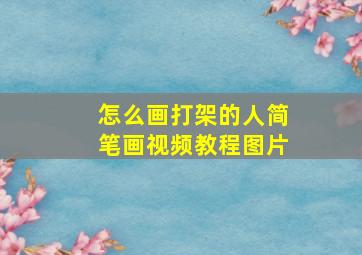 怎么画打架的人简笔画视频教程图片